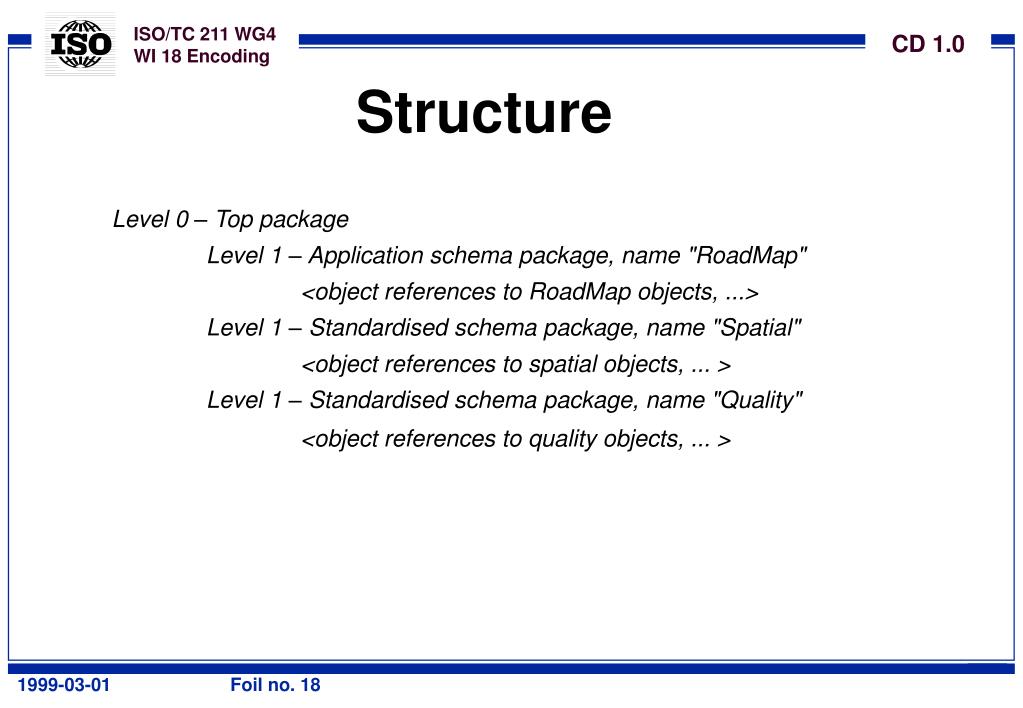 ISO

ISO/TC 211 WG4
WI 18 Encoding

CD 1.0

Structure

Level 0 – Top package

Level 1 – Application schema package, name "RoadMap"

<object references to RoadMap objects, ...>

Level 1 – Standardised schema package, name "Spatial"

<object references to spatial objects, ... >

Level 1 – Standardised schema package, name "Quality"

<object references to quality objects, ... >

1999-03-01

Foil no. 18